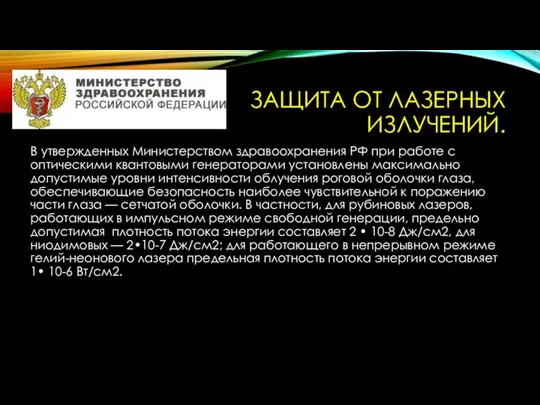 МИНИСТЕРСТВО ЗДРАВООХРАНЕНИЯ РОССИЙСКОЙ ФЕДЕРАЦИИ

ЗАЩИТА ОТ ЛАЗЕРНЫХ ИЗЛУЧЕНИЙ.

В утвержденных Министерством здравоохранения РФ при работе с оптическими квантовыми генераторами установлены максимально допустимые уровни интенсивности облучения роговой оболочки глаза, обеспечивающие безопасность наиболее чувствительной к поражению части глаза — сетчатой оболочки. В частности, для рубиновых лазеров, работающих в импульсном режиме свободной генерации, предельно допустимая плотность потока энергии составляет 2 • 10-8 Дж/см2, для ниодимовых — 2•10-7 Дж/см2; для работающего в непрерывном режиме гелий-неонового лазера предельная плотность потока энергии составляет 1• 10-6 Вт/см2.